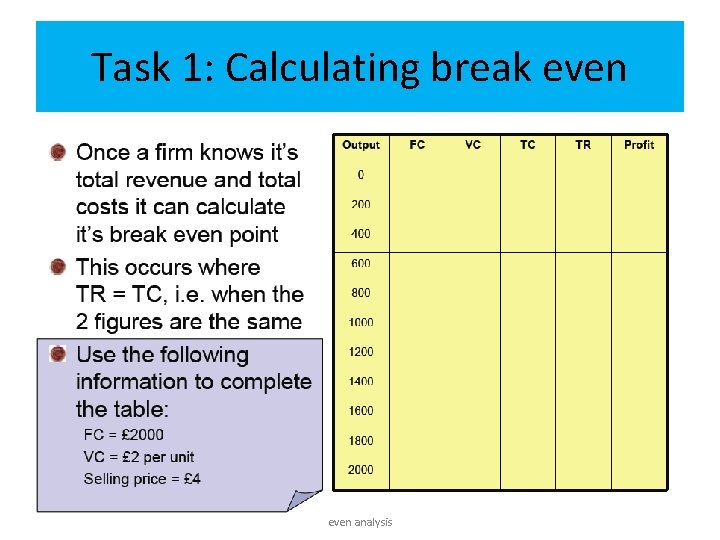 Task 1: Calculating break even

Once a firm knows it's total revenue and total costs it can calculate it's break even point

This occurs where TR = TC, i.e. when the 2 figures are the same

Use the following information to complete the table:
FC = £2000
VC = £2 per unit
Selling price = £4

| Output | FC | VC | TC | TR | Profit |
|---|---|---|---|---|---|
| 0 | | | | | |
| 200 | | | | | |
| 400 | | | | | |
| 600 | | | | | |
| 800 | | | | | |
| 1000 | | | | | |
| 1200 | | | | | |
| 1400 | | | | | |
| 1600 | | | | | |
| 1800 | | | | | |
| 2000 | | | | | |

even analysis